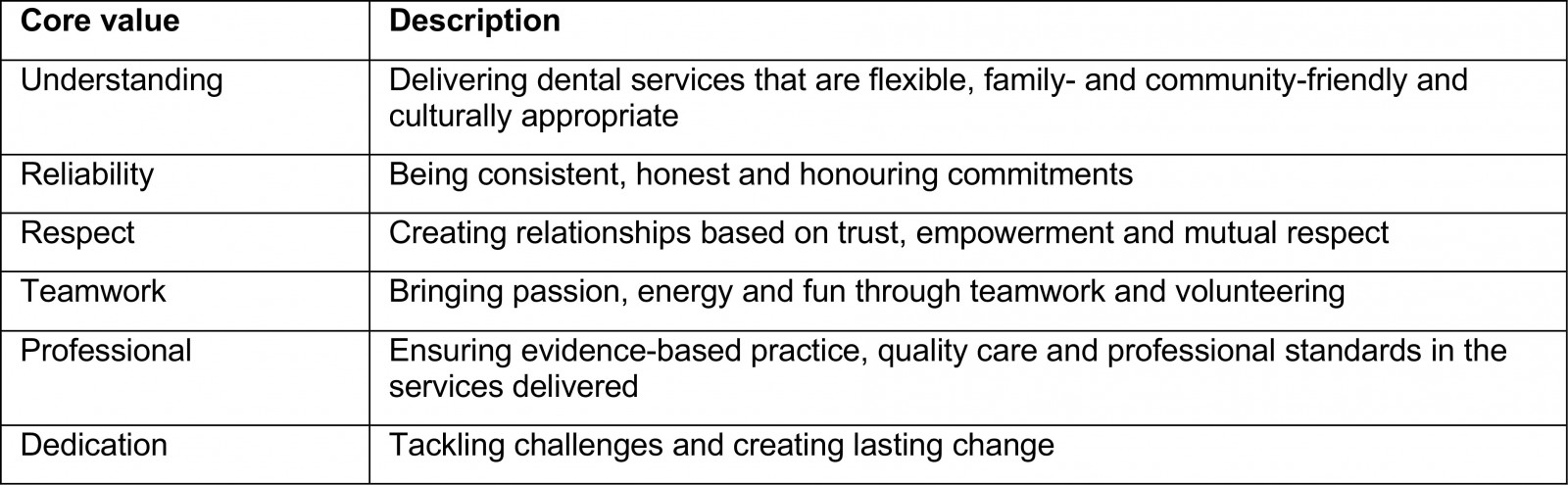 | Core value | Description |
|---|---|
| Understanding | Delivering dental services that are flexible, family- and community-friendly and culturally appropriate |
| Reliability | Being consistent, honest and honouring commitments |
| Respect | Creating relationships based on trust, empowerment and mutual respect |
| Teamwork | Bringing passion, energy and fun through teamwork and volunteering |
| Professional | Ensuring evidence-based practice, quality care and professional standards in the services delivered |
| Dedication | Tackling challenges and creating lasting change |